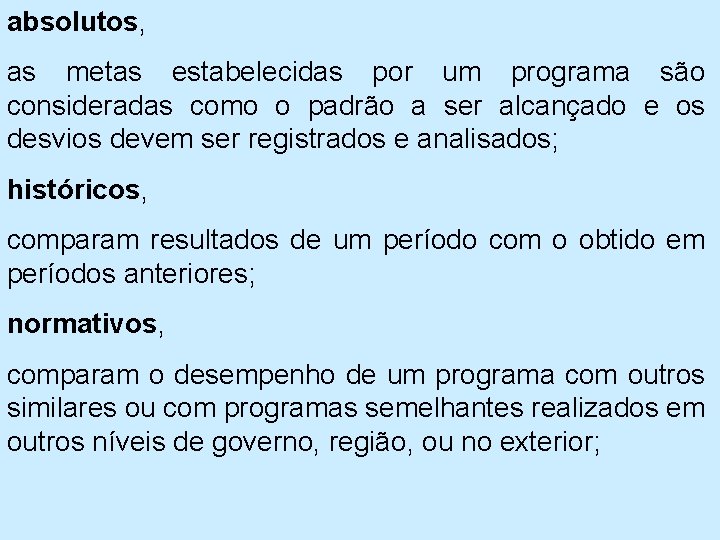 absolutos,

as metas estabelecidas por um programa são consideradas como o padrão a ser alcançado e os desvios devem ser registrados e analisados;

históricos,

comparam resultados de um período com o obtido em períodos anteriores;

normativos,

comparam o desempenho de um programa com outros similares ou com programas semelhantes realizados em outros níveis de governo, região, ou no exterior;